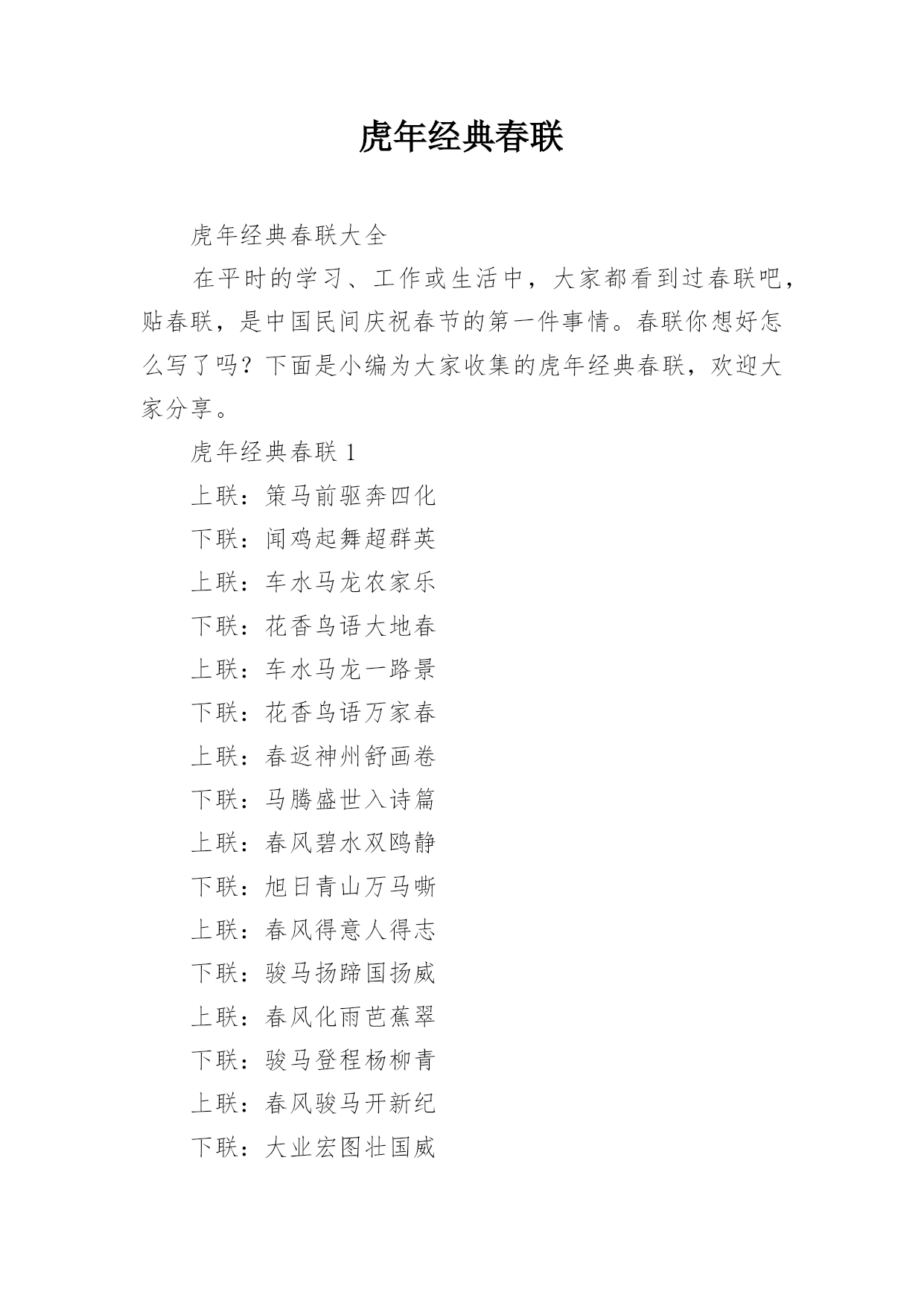 虎年经典春联

虎年经典春联大全

在平时的学习、工作或生活中，大家都看到过春联吧，贴春联，是中国民间庆祝春节的第一件事情。春联你想好怎么写了吗？下面是小编为大家收集的虎年经典春联，欢迎大家分享。

虎年经典春联 1

上联：策马前驱奔四化

下联：闻鸡起舞超群英

上联：车水马龙农家乐

下联：花香鸟语大地春

上联：车水马龙一路景

下联：花香鸟语万家春

上联：春返神州舒画卷

下联：马腾盛世入诗篇

上联：春风碧水双鸥静

下联：旭日青山万马嘶

上联：春风得意人得志

下联：骏马扬蹄国扬威

上联：春风化雨芭蕉翠

下联：骏马登程杨柳青

上联：春风骏马开新纪

下联：大业宏图壮国威